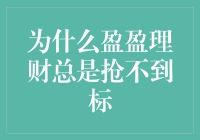 为什么盈盈理财总是抢不到标